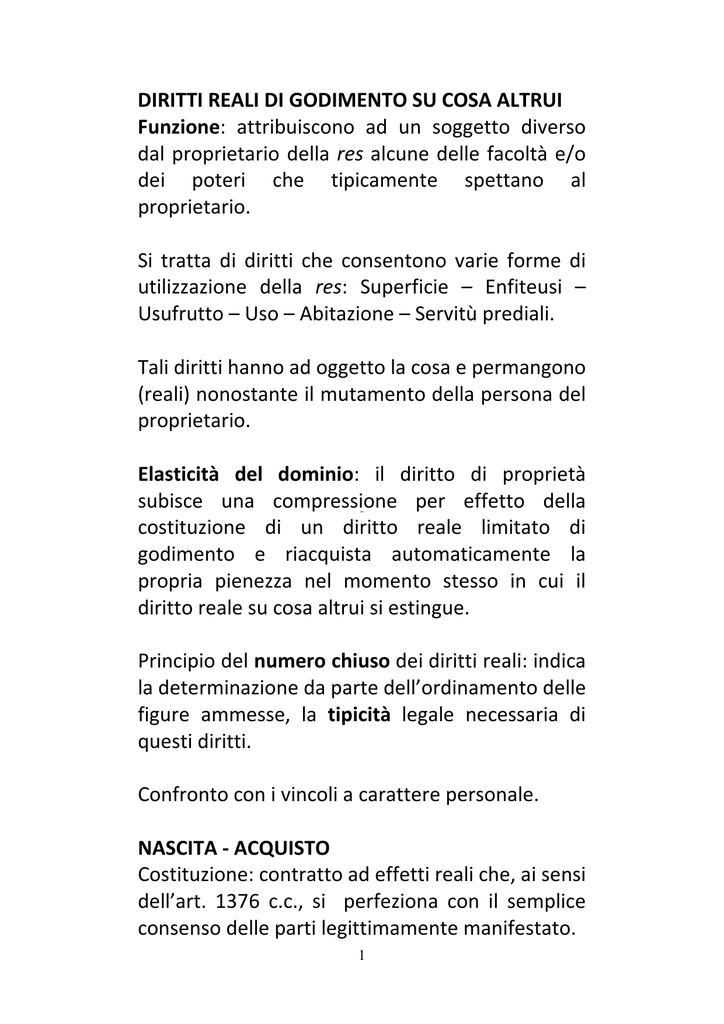 DIRITTI REALI DI GODIMENTO SU COSA ALTRUI
Funzione: attribuiscono ad un soggetto diverso dal proprietario della res alcune delle facoltà e/o dei poteri che tipicamente spettano al proprietario.

Si tratta di diritti che consentono varie forme di utilizzazione della res: Superficie – Enfiteusi – Usufrutto – Uso – Abitazione – Servitù prediali.

Tali diritti hanno ad oggetto la cosa e permangono (reali) nonostante il mutamento della persona del proprietario.

Elasticità del dominio: il diritto di proprietà subisce una compressione per effetto della costituzione di un diritto reale limitato di godimento e riacquista automaticamente la propria pienezza nel momento stesso in cui il diritto reale su cosa altrui si estingue.

Principio del numero chiuso dei diritti reali: indica la determinazione da parte dell'ordinamento delle figure ammesse, la tipicità legale necessaria di questi diritti.

Confronto con i vincoli a carattere personale.

NASCITA - ACQUISTO
Costituzione: contratto ad effetti reali che, ai sensi dell'art. 1376 c.c., si perfeziona con il semplice consenso delle parti legittimamente manifestato.

1